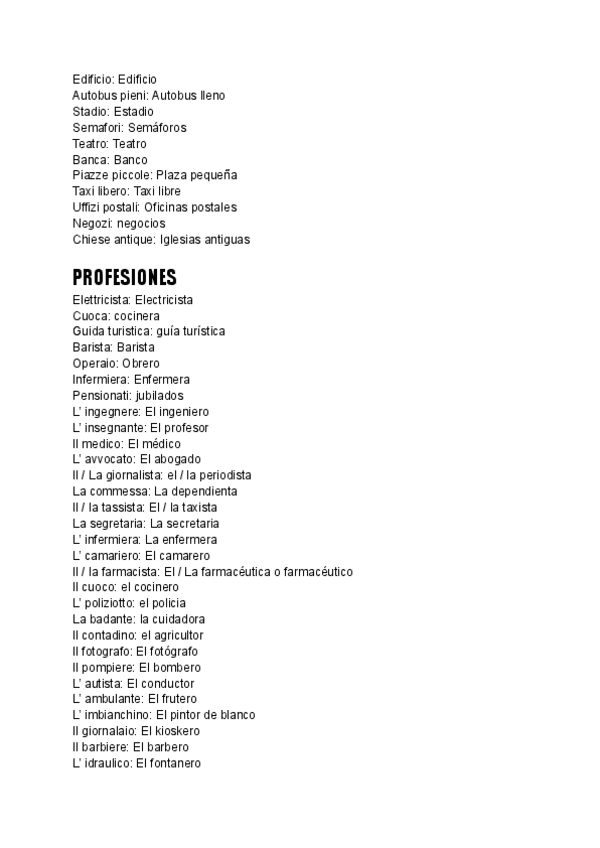 Edificio: Edificio
Autobus pieni: Autobus lleno
Stadio: Estadio
Semafori: Semáforos
Teatro: Teatro
Banca: Banco
Piazze piccole: Plaza pequeña
Taxi libero: Taxi libre
Uffizi postali: Oficinas postales
Negozi: negocios
Chiese antique: Iglesias antiguas

PROFESIONES
Elettricista: Electricista
Cuoca: cocinera
Guida turistica: guía turística
Barista: Barista
Operaio: Obrero
Infermiera: Enfermera
Pensionati: jubilados
L' ingegnere: El ingeniero
L' insegnante: El profesor
Il medico: El médico
L' avvocato: El abogado
Il / La giornalista: el / la periodista
La commessa: La dependienta
Il / la tassista: El / la taxista
La segretaria: La secretaria
L' infermiera: La enfermera
L' camariero: El camarero
Il / la farmacista: El / La farmacéutica o farmacéutico
Il cuoco: el cocinero
L' poliziotto: el policia
La badante: la cuidadora
Il contadino: el agricultor
Il fotografo: El fotógrafo
Il pompiere: El bombero
L' autista: El conductor
L' ambulante: El frutero
L' imbianchino: El pintor de blanco
Il giornalaio: El kioskero
Il barbiere: El barbero
L' idraulico: El fontanero